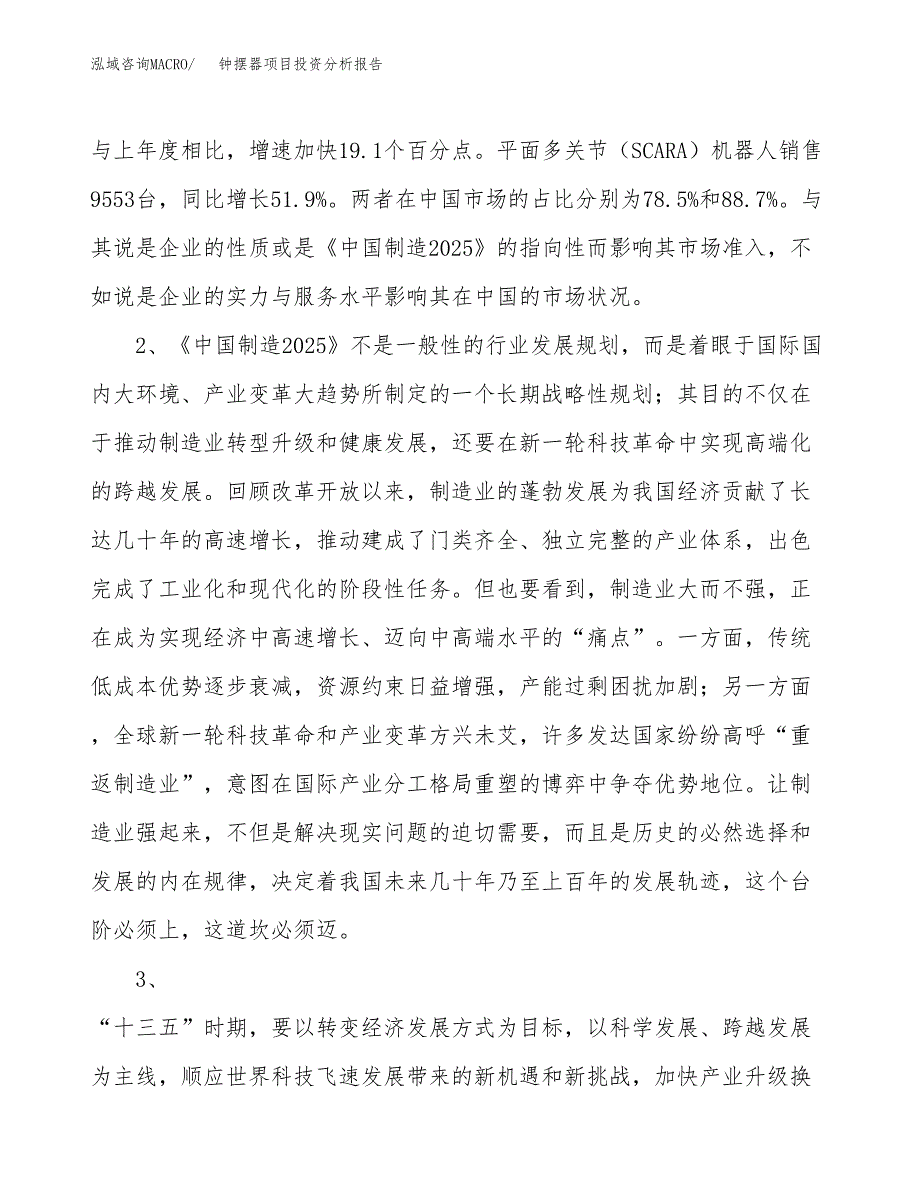 泓域咨询MACRO/　钟摆器项目投资分析报告

与上年度相比，增速加快19.1个百分点。平面多关节（SCARA）机器人销售9553台，同比增长51.9%。两者在中国市场的占比分别为78.5%和88.7%。与其说是企业的性质或是《中国制造2025》的指向性而影响其市场准入，不如说是企业的实力与服务水平影响其在中国的市场状况。

2、《中国制造2025》不是一般性的行业发展规划，而是着眼于国际国内大环境、产业变革大趋势所制定的一个长期战略性规划；其目的不仅在于推动制造业转型升级和健康发展，还要在新一轮科技革命中实现高端化的跨越发展。回顾改革开放以来，制造业的蓬勃发展为我国经济贡献了长达几十年的高速增长，推动建成了门类齐全、独立完整的产业体系，出色完成了工业化和现代化的阶段性任务。但也要看到，制造业大而不强，正在成为实现经济中高速增长、迈向中高端水平的“痛点”。一方面，传统低成本优势逐步衰减，资源约束日益增强，产能过剩困扰加剧；另一方面，全球新一轮科技革命和产业变革方兴未艾，许多发达国家纷纷高呼“重返制造业”，意图在国际产业分工格局重塑的博弈中争夺优势地位。让制造业强起来，不但是解决现实问题的迫切需要，而且是历史的必然选择和发展的内在规律，决定着我国未来几十年乃至上百年的发展轨迹，这个台阶必须上，这道坎必须迈。

3、

“十三五”时期，要以转变经济发展方式为目标，以科学发展、跨越发展为主线，顺应世界科技飞速发展带来的新机遇和新挑战，加快产业升级换